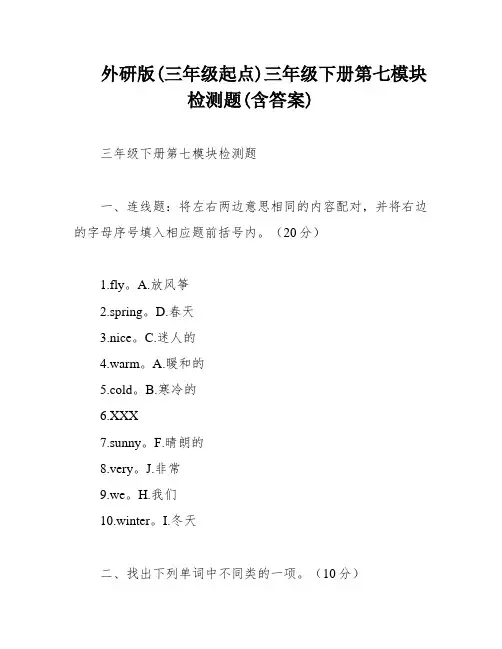 外研版(三年级起点)三年级下册第七模块检测题(含答案)

三年级下册第七模块检测题

一、连线题：将左右两边意思相同的内容配对，并将右边的字母序号填入相应题前括号内。（20分）

1.fly。A.放风筝

2.spring。D.春天

3.nice。C.迷人的

4.warm。A.暖和的

5.cold。B.寒冷的

6.XXX

7.sunny。F.晴朗的

8.very。J.非常

9.we。H.我们

10.winter。I.冬天

二、找出下列单词中不同类的一项。（10分）